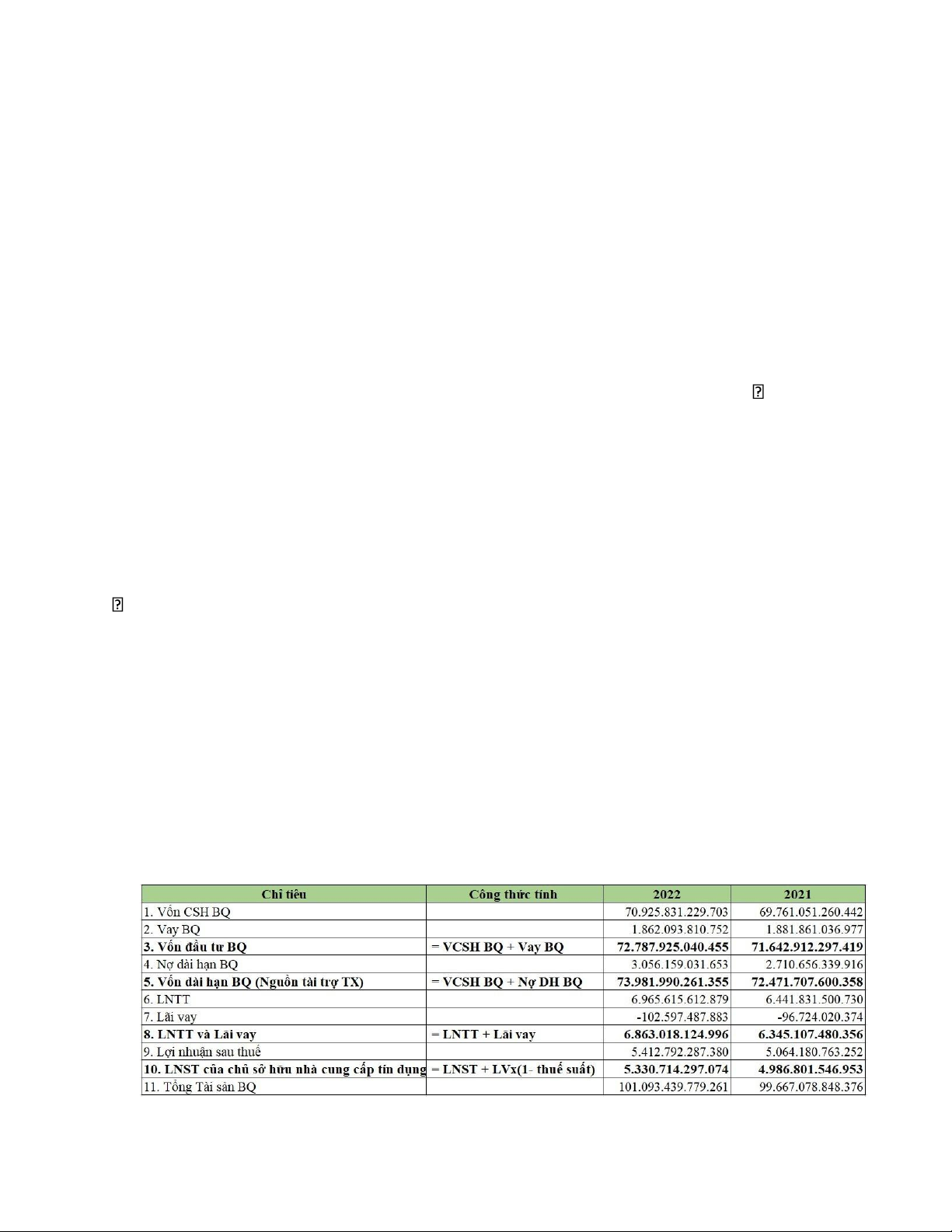 | Chỉ tiêu | Công thức tính | 2022 | 2021 |
|---|---|---|---|
| 1. Vốn CSH BQ | | 70.925.831.229.703 | 69.761.051.260.442 |
| 2. Vay BQ | | 1.862.093.810.752 | 1.881.861.036.977 |
| 3. Vốn đầu tư BQ | = VCSH BQ + Vay BQ | 72.787.925.040.455 | 71.642.912.297.419 |
| 4. Nợ dài hạn BQ | | 3.056.159.031.653 | 2.710.656.339.916 |
| 5. Vốn dài hạn BQ (Nguồn tài trợ TX) | = VCSH BQ + Nợ DH BQ | 73.981.990.261.355 | 72.471.707.600.358 |
| 6. LNTT | | 6.965.615.612.879 | 6.441.831.500.730 |
| 7. Lãi vay | | -102.597.487.883 | -96.724.020.374 |
| 8. LNTT và Lãi vay | = LNTT + Lãi vay | 6.863.018.124.996 | 6.345.107.480.356 |
| 9. Lợi nhuận sau thuế | | 5.412.792.287.380 | 5.064.180.763.252 |
| 10. LNST của chủ sở hữu nhà cung cấp tín dụng | = LNST + LVx(1- thuế suất) | 5.330.714.297.074 | 4.986.801.546.953 |
| 11. Tổng Tài sản BQ | | 101.093.439.779.261 | 99.667.078.848.376 |